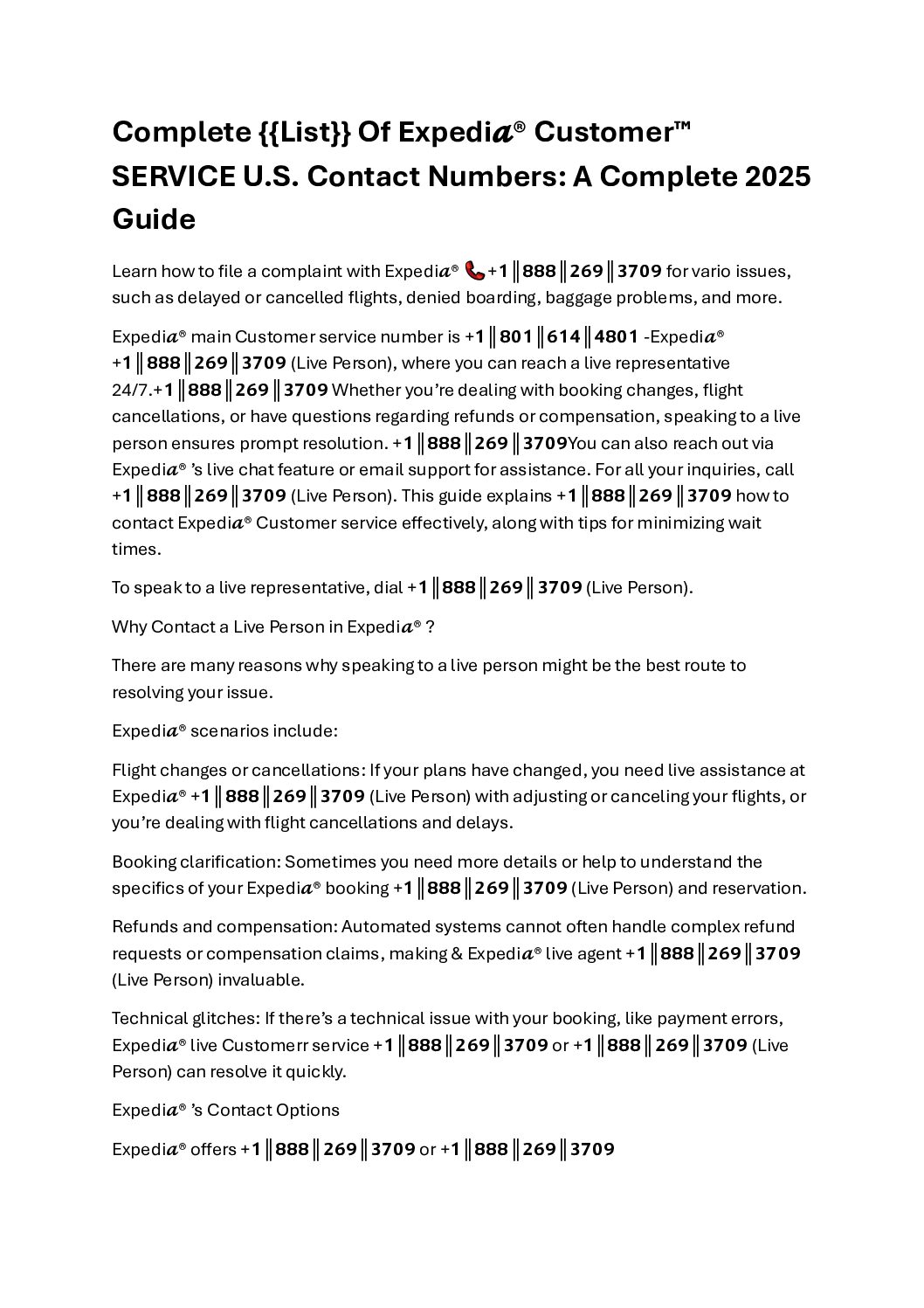 Complete {{List}} Of Expedi𝒂® Customer™ SERVICE U.S. Contact Numbers: A Complete 2025 Guide

Learn how to file a complaint with Expedi𝒂® 📞+1║888║269║3709 for vario issues, such as delayed or cancelled flights, denied boarding, baggage problems, and more.

Expedi𝒂® main Customer service number is +1║801║614║4801 -Expedi𝒂® +1║888║269║3709 (Live Person), where you can reach a live representative 24/7.+1║888║269║3709 Whether you're dealing with booking changes, flight cancellations, or have questions regarding refunds or compensation, speaking to a live person ensures prompt resolution. +1║888║269║3709You can also reach out via Expedi𝒂® 's live chat feature or email support for assistance. For all your inquiries, call +1║888║269║3709 (Live Person). This guide explains +1║888║269║3709 how to contact Expedi𝒂® Customer service effectively, along with tips for minimizing wait times.

To speak to a live representative, dial +1║888║269║3709 (Live Person).

Why Contact a Live Person in Expedi𝒂® ?

There are many reasons why speaking to a live person might be the best route to resolving your issue.

Expedi𝒂® scenarios include:

Flight changes or cancellations: If your plans have changed, you need live assistance at Expedi𝒂® +1║888║269║3709 (Live Person) with adjusting or canceling your flights, or you're dealing with flight cancellations and delays.

Booking clarification: Sometimes you need more details or help to understand the specifics of your Expedi𝒂® booking +1║888║269║3709 (Live Person) and reservation.

Refunds and compensation: Automated systems cannot often handle complex refund requests or compensation claims, making & Expedi𝒂® live agent +1║888║269║3709 (Live Person) invaluable.

Technical glitches: If there's a technical issue with your booking, like payment errors, Expedi𝒂® live Customerr service +1║888║269║3709 or +1║888║269║3709 (Live Person) can resolve it quickly.

Expedi𝒂® 's Contact Options

Expedi𝒂® offers +1║888║269║3709 or +1║888║269║3709